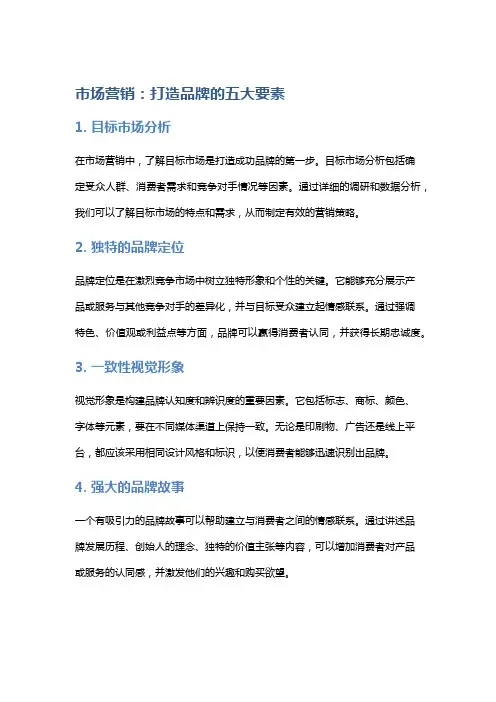 市场营销：打造品牌的五大要素

1. 目标市场分析

在市场营销中，了解目标市场是打造成功品牌的第一步。目标市场分析包括确定受众人群、消费者需求和竞争对手情况等因素。通过详细的调研和数据分析，我们可以了解目标市场的特点和需求，从而制定有效的营销策略。

2. 独特的品牌定位

品牌定位是在激烈竞争市场中树立独特形象和个性的关键。它能够充分展示产品或服务与其他竞争对手的差异化，并与目标受众建立起情感联系。通过强调特色、价值观或利益点等方面，品牌可以赢得消费者认同，并获得长期忠诚度。

3. 一致性视觉形象

视觉形象是构建品牌认知度和辨识度的重要因素。它包括标志、商标、颜色、字体等元素，要在不同媒体渠道上保持一致。无论是印刷物、广告还是线上平台，都应该采用相同设计风格和标识，以便消费者能够迅速识别出品牌。

4. 强大的品牌故事

一个有吸引力的品牌故事可以帮助建立与消费者之间的情感联系。通过讲述品牌发展历程、创始人的理念、独特的价值主张等内容，可以增加消费者对产品或服务的认同感，并激发他们的兴趣和购买欲望。